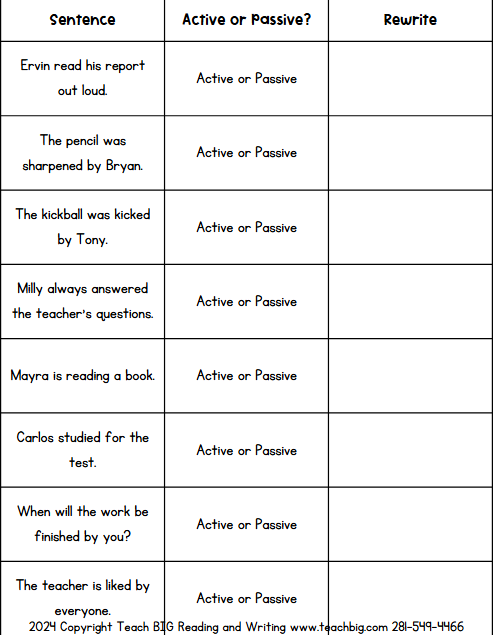 | Sentence | Active or Passive? | Rewrite |
|---|---|---|
| Ervin read his report out loud. | Active or Passive | |
| The pencil was sharpened by Bryan. | Active or Passive | |
| The kickball was kicked by Tony. | Active or Passive | |
| Milly always answered the teacher's questions. | Active or Passive | |
| Mayra is reading a book. | Active or Passive | |
| Carlos studied for the test. | Active or Passive | |
| When will the work be finished by you? | Active or Passive | |
| The teacher is liked by everyone. | Active or Passive | |

2024 Copyright Teach BIG Reading and Writing www.teachbig.com 281-549-4466